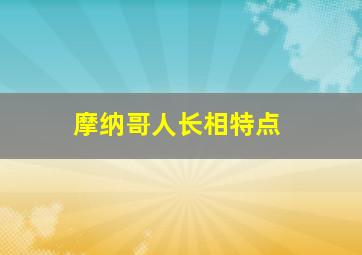 摩纳哥人长相特点